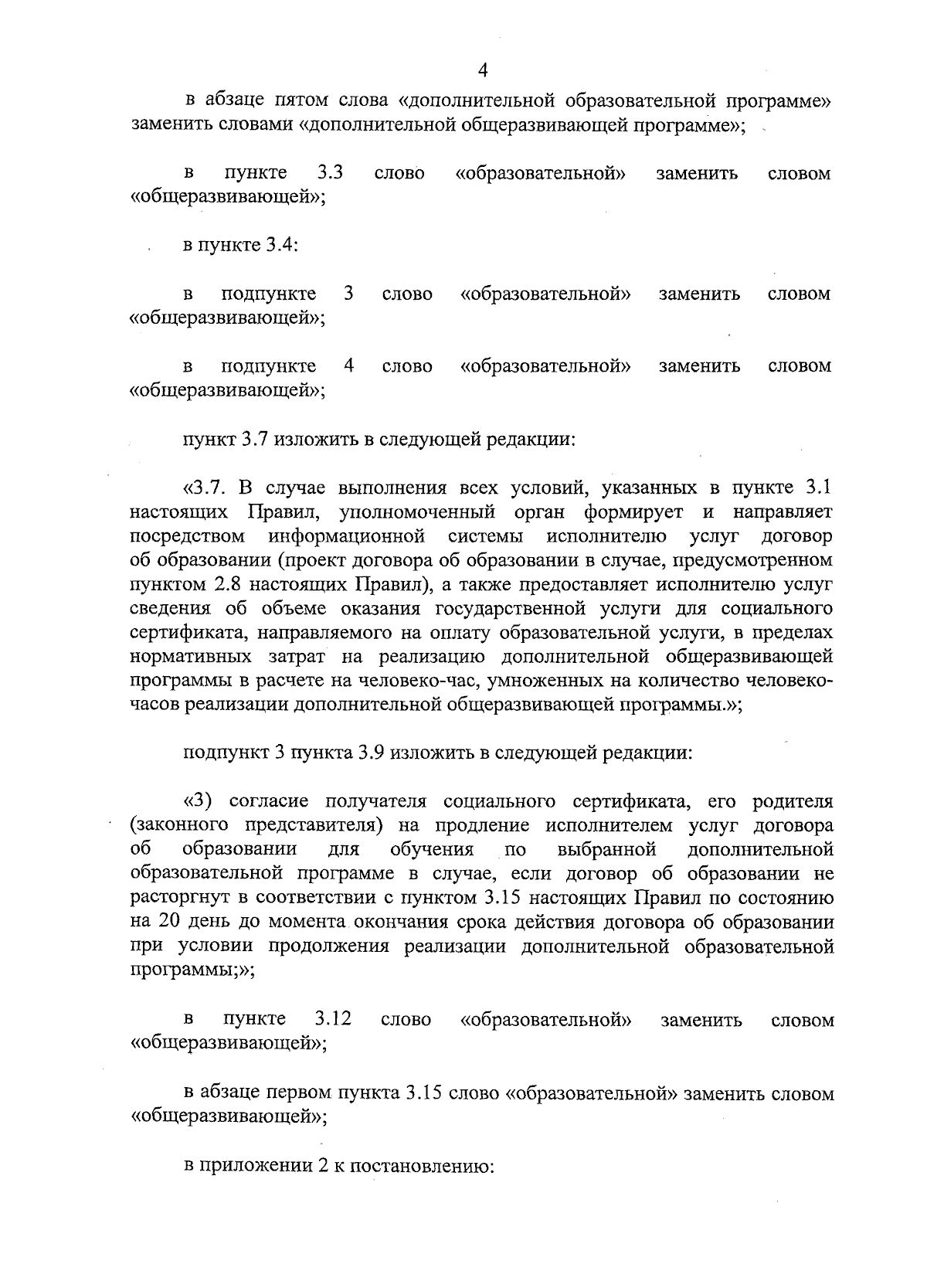 4

в абзаце пятом слова «дополнительной образовательной программе» заменить словами «дополнительной общеразвивающей программе»;

в пункте 3.3 слово «образовательной» заменить словом «общеразвивающей»;

в пункте 3.4:

в подпункте 3 слово «образовательной» заменить словом «общеразвивающей»;

в подпункте 4 слово «образовательной» заменить словом «общеразвивающей»;

пункт 3.7 изложить в следующей редакции:

«3.7. В случае выполнения всех условий, указанных в пункте 3.1 настоящих Правил, уполномоченный орган формирует и направляет посредством информационной системы исполнителю услуг договор об образовании (проект договора об образовании в случае, предусмотренном пунктом 2.8 настоящих Правил), а также предоставляет исполнителю услуг сведения об объеме оказания государственной услуги для социального сертификата, направляемого на оплату образовательной услуги, в пределах нормативных затрат на реализацию дополнительной общеразвивающей программы в расчете на человеко-час, умноженных на количество человеко-часов реализации дополнительной общеразвивающей программы.»;

подпункт 3 пункта 3.9 изложить в следующей редакции:

«3) согласие получателя социального сертификата, его родителя (законного представителя) на продление исполнителем услуг договора об образовании для обучения по выбранной дополнительной образовательной программе в случае, если договор об образовании не расторгнут в соответствии с пунктом 3.15 настоящих Правил по состоянию на 20 день до момента окончания срока действия договора об образовании при условии продолжения реализации дополнительной образовательной программы;»;

в пункте 3.12 слово «образовательной» заменить словом «общеразвивающей»;

в абзаце первом пункта 3.15 слово «образовательной» заменить словом «общеразвивающей»;

в приложении 2 к постановлению: